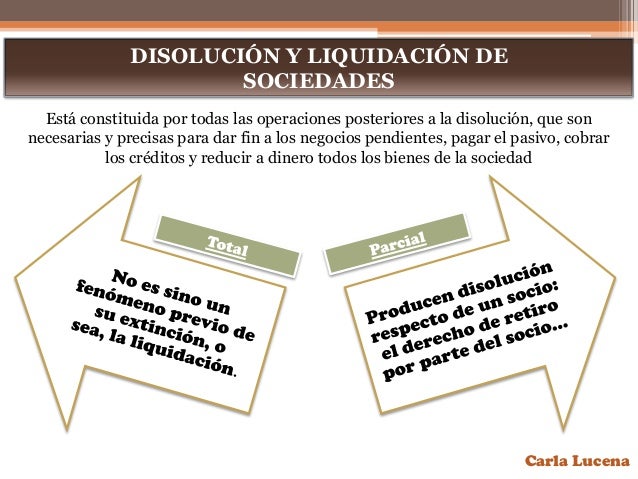 DISOLUCIÓN Y LIQUIDACIÓN DE SOCIEDADES

Está constituida por todas las operaciones posteriores a la disolución, que son necesarias y precisas para dar fin a los negocios pendientes, pagar el pasivo, cobrar los créditos y reducir a dinero todos los bienes de la sociedad

Total

No es sino un fenómeno previo de su extinción, o sea, la liquidación.

Parcial

Producen disolución respecto de un socio: el derecho de retiro por parte del socio…

Carla Lucena